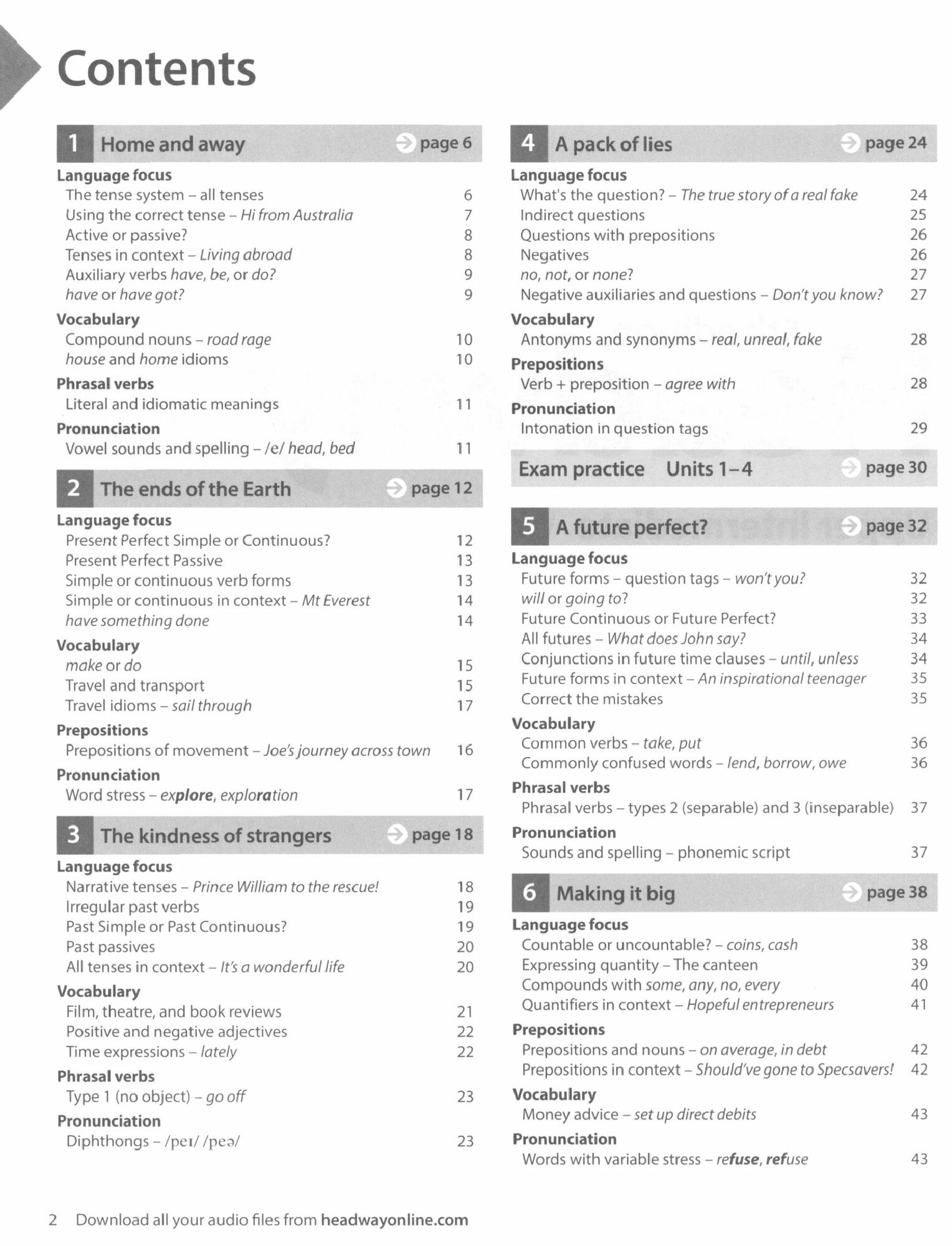 Contents

1 Home and away page 6

Language focus
The tense system – all tenses 6
Using the correct tense – Hi from Australia 7
Active or passive? 8
Tenses in context – Living abroad 8
Auxiliary verbs have, be, or do? 9
have or have got? 9

Vocabulary
Compound nouns – road rage 10
house and home idioms 10

Phrasal verbs
Literal and idiomatic meanings 11

Pronunciation
Vowel sounds and spelling – /e/ head, bed 11

2 The ends of the Earth page 12

Language focus
Present Perfect Simple or Continuous? 12
Present Perfect Passive 13
Simple or continuous verb forms 13
Simple or continuous in context – Mt Everest 14
have something done 14

Vocabulary
make or do 15
Travel and transport 15
Travel idioms – sail through 17

Prepositions
Prepositions of movement – Joe's journey across town 16

Pronunciation
Word stress – explore, exploration 17

3 The kindness of strangers page 18

Language focus
Narrative tenses – Prince William to the rescue! 18
Irregular past verbs 19
Past Simple or Past Continuous? 19
Past passives 20
All tenses in context – It's a wonderful life 20

Vocabulary
Film, theatre, and book reviews 21
Positive and negative adjectives 22
Time expressions – lately 22

Phrasal verbs
Type 1 (no object) – go off 23

Pronunciation
Diphthongs – /peɪ/ /peə/ 23

4 A pack of lies page 24

Language focus
What's the question? – The true story of a real fake 24
Indirect questions 25
Questions with prepositions 26
Negatives 26
no, not, or none? 27
Negative auxiliaries and questions – Don't you know? 27

Vocabulary
Antonyms and synonyms – real, unreal, fake 28

Prepositions
Verb + preposition – agree with 28

Pronunciation
Intonation in question tags 29

Exam practice Units 1–4 page 30

5 A future perfect? page 32

Language focus
Future forms – question tags – won't you? 32
will or going to? 32
Future Continuous or Future Perfect? 33
All futures – What does John say? 34
Conjunctions in future time clauses – until, unless 34
Future forms in context – An inspirational teenager 35
Correct the mistakes 35

Vocabulary
Common verbs – take, put 36
Commonly confused words – lend, borrow, owe 36

Phrasal verbs
Phrasal verbs – types 2 (separable) and 3 (inseparable) 37

Pronunciation
Sounds and spelling – phonemic script 37

6 Making it big page 38

Language focus
Countable or uncountable? – coins, cash 38
Expressing quantity – The canteen 39
Compounds with some, any, no, every 40
Quantifiers in context – Hopeful entrepreneurs 41

Prepositions
Prepositions and nouns – on average, in debt 42
Prepositions in context – Should've gone to Specsavers! 42

Vocabulary
Money advice – set up direct debits 43

Pronunciation
Words with variable stress – refuse, refuse 43

2 Download all your audio files from headwayonline.com